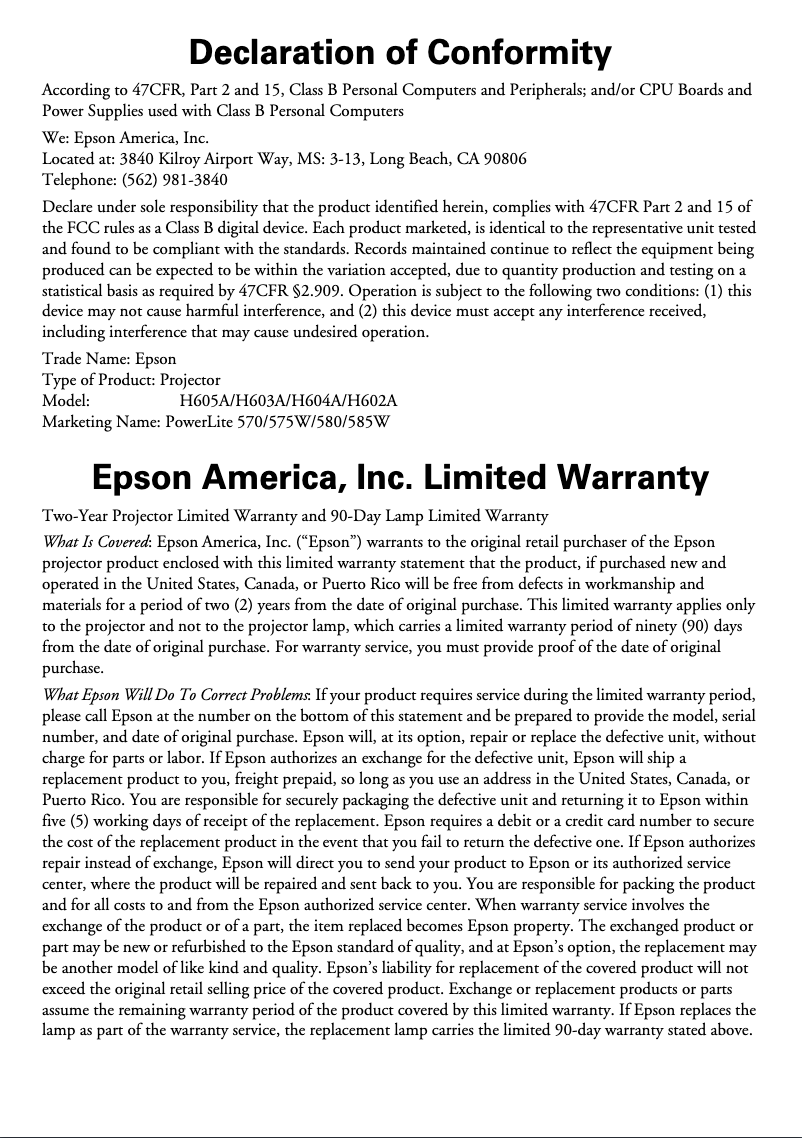 Declaration of Conformity

According to 47CFR, Part 2 and 15, Class B Personal Computers and Peripherals; and/or CPU Boards and Power Supplies used with Class B Personal Computers

We: Epson America, Inc.
Located at: 3840 Kilroy Airport Way, MS: 3-13, Long Beach, CA 90806
Telephone: (562) 981-3840

Declare under sole responsibility that the product identified herein, complies with 47CFR Part 2 and 15 of the FCC rules as a Class B digital device. Each product marketed, is identical to the representative unit tested and found to be compliant with the standards. Records maintained continue to reflect the equipment being produced can be expected to be within the variation accepted, due to quantity production and testing on a statistical basis as required by 47CFR §2.909. Operation is subject to the following two conditions: (1) this device may not cause harmful interference, and (2) this device must accept any interference received, including interference that may cause undesired operation.

Trade Name: Epson
Type of Product: Projector
Model: H605A/H603A/H604A/H602A
Marketing Name: PowerLite 570/575W/580/585W

Epson America, Inc. Limited Warranty

Two-Year Projector Limited Warranty and 90-Day Lamp Limited Warranty

What Is Covered: Epson America, Inc. (“Epson”) warrants to the original retail purchaser of the Epson projector product enclosed with this limited warranty statement that the product, if purchased new and operated in the United States, Canada, or Puerto Rico will be free from defects in workmanship and materials for a period of two (2) years from the date of original purchase. This limited warranty applies only to the projector and not to the projector lamp, which carries a limited warranty period of ninety (90) days from the date of original purchase. For warranty service, you must provide proof of the date of original purchase.

What Epson Will Do To Correct Problems: If your product requires service during the limited warranty period, please call Epson at the number on the bottom of this statement and be prepared to provide the model, serial number, and date of original purchase. Epson will, at its option, repair or replace the defective unit, without charge for parts or labor. If Epson authorizes an exchange for the defective unit, Epson will ship a replacement product to you, freight prepaid, so long as you use an address in the United States, Canada, or Puerto Rico. You are responsible for securely packaging the defective unit and returning it to Epson within five (5) working days of receipt of the replacement. Epson requires a debit or a credit card number to secure the cost of the replacement product in the event that you fail to return the defective one. If Epson authorizes repair instead of exchange, Epson will direct you to send your product to Epson or its authorized service center, where the product will be repaired and sent back to you. You are responsible for packing the product and for all costs to and from the Epson authorized service center. When warranty service involves the exchange of the product or of a part, the item replaced becomes Epson property. The exchanged product or part may be new or refurbished to the Epson standard of quality, and at Epson’s option, the replacement may be another model of like kind and quality. Epson’s liability for replacement of the covered product will not exceed the original retail selling price of the covered product. Exchange or replacement products or parts assume the remaining warranty period of the product covered by this limited warranty. If Epson replaces the lamp as part of the warranty service, the replacement lamp carries the limited 90-day warranty stated above.